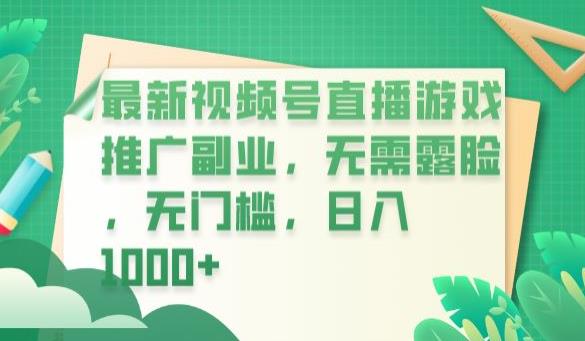 最新视频号直播游戏推广副业，无需露脸，无门槛，日入1000+